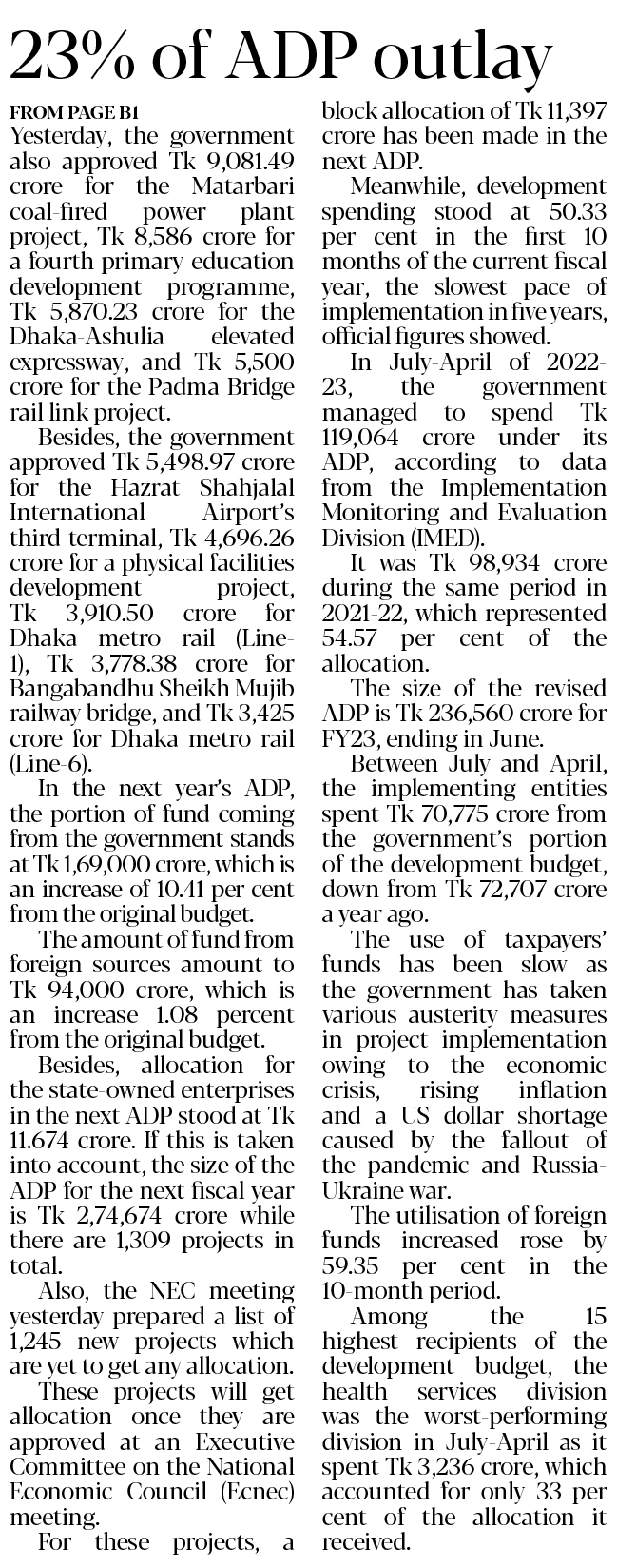 23% of ADP outlay

FROM PAGE B1

Yesterday, the government also approved Tk 9,081.49 crore for the Matarbari coal-fired power plant project, Tk 8,586 crore for a fourth primary education development programme, Tk 5,870.23 crore for the Dhaka-Ashulia elevated expressway, and Tk 5,500 crore for the Padma Bridge rail link project.

Besides, the government approved Tk 5,498.97 crore for the Hazrat Shahjalal International Airport's third terminal, Tk 4,696.26 crore for a physical facilities development project, Tk 3,910.50 crore for Dhaka metro rail (Line-1), Tk 3,778.38 crore for Bangabandhu Sheikh Mujib railway bridge, and Tk 3,425 crore for Dhaka metro rail (Line-6).

In the next year's ADP, the portion of fund coming from the government stands at Tk 1,69,000 crore, which is an increase of 10.41 per cent from the original budget.

The amount of fund from foreign sources amount to Tk 94,000 crore, which is an increase 1.08 percent from the original budget.

Besides, allocation for the state-owned enterprises in the next ADP stood at Tk 11.674 crore. If this is taken into account, the size of the ADP for the next fiscal year is Tk 2,74,674 crore while there are 1,309 projects in total.

Also, the NEC meeting yesterday prepared a list of 1,245 new projects which are yet to get any allocation.

These projects will get allocation once they are approved at an Executive Committee on the National Economic Council (Ecnec) meeting.

For these projects, a block allocation of Tk 11,397 crore has been made in the next ADP.

Meanwhile, development spending stood at 50.33 per cent in the first 10 months of the current fiscal year, the slowest pace of implementation in five years, official figures showed.

In July-April of 2022-23, the government managed to spend Tk 119,064 crore under its ADP, according to data from the Implementation Monitoring and Evaluation Division (IMED).

It was Tk 98,934 crore during the same period in 2021-22, which represented 54.57 per cent of the allocation.

The size of the revised ADP is Tk 236,560 crore for FY23, ending in June.

Between July and April, the implementing entities spent Tk 70,775 crore from the government's portion of the development budget, down from Tk 72,707 crore a year ago.

The use of taxpayers' funds has been slow as the government has taken various austerity measures in project implementation owing to the economic crisis, rising inflation and a US dollar shortage caused by the fallout of the pandemic and Russia-Ukraine war.

The utilisation of foreign funds increased rose by 59.35 per cent in the 10-month period.

Among the 15 highest recipients of the development budget, the health services division was the worst-performing division in July-April as it spent Tk 3,236 crore, which accounted for only 33 per cent of the allocation it received.